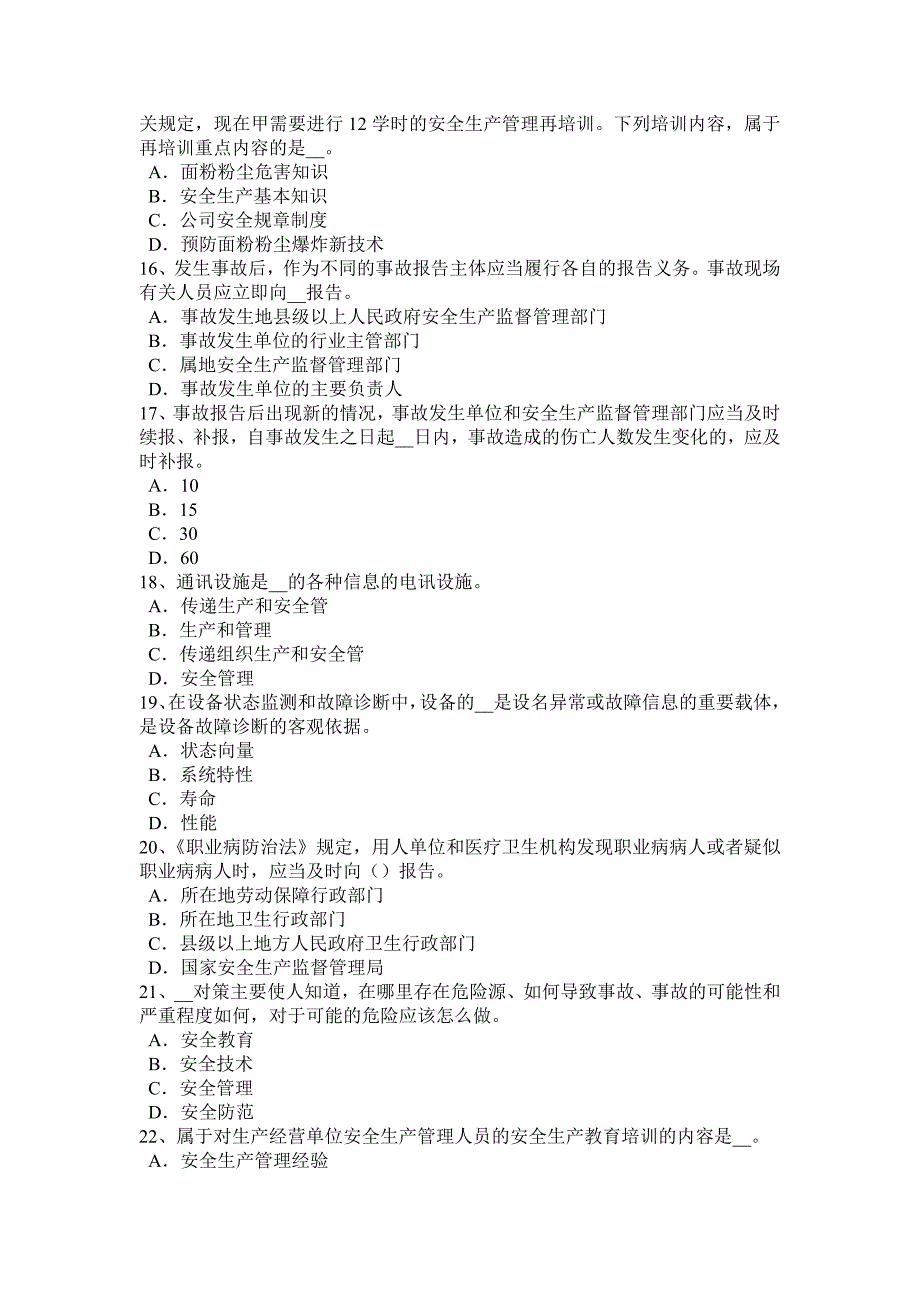 关规定，现在甲需要进行 12 学时的安全生产管理再培训。下列培训内容，属于再培训重点内容的是__。
A．面粉粉尘危害知识
B．安全生产基本知识
C．公司安全规章制度
D．预防面粉粉尘爆炸新技术
16、发生事故后，作为不同的事故报告主体应当履行各自的报告义务。事故现场有关人员应立即向__报告。
A．事故发生地县级以上人民政府安全生产监督管理部门
B．事故发生单位的行业主管部门
C．属地安全生产监督管理部门
D．事故发生单位的主要负责人
17、事故报告后出现新的情况，事故发生单位和安全生产监督管理部门应当及时续报、补报，自事故发生之日起__日内，事故造成的伤亡人数发生变化的，应及时补报。
A．10
B．15
C．30
D．60
18、通讯设施是__的各种信息的电讯设施。
A．传递生产和安全管
B．生产和管理
C．传递组织生产和安全管
D．安全管理
19、在设备状态监测和故障诊断中，设备的__是设名异常或故障信息的重要载体，是设备故障诊断的客观依据。
A．状态向量
B．系统特性
C．寿命
D．性能
20、《职业病防治法》规定，用人单位和医疗卫生机构发现职业病病人或者疑似职业病病人时，应当及时向（）报告。
A．所在地劳动保障行政部门
B．所在地卫生行政部门
C．县级以上地方人民政府卫生行政部门
D．国家安全生产监督管理局
21、__对策主要使人知道，在哪里存在危险源、如何导致事故、事故的可能性和严重程度如何，对于可能的危险应该怎么做。
A．安全教育
B．安全技术
C．安全管理
D．安全防范
22、属于对生产经营单位安全生产管理人员的安全生产教育培训的内容是__。
A．安全生产管理经验